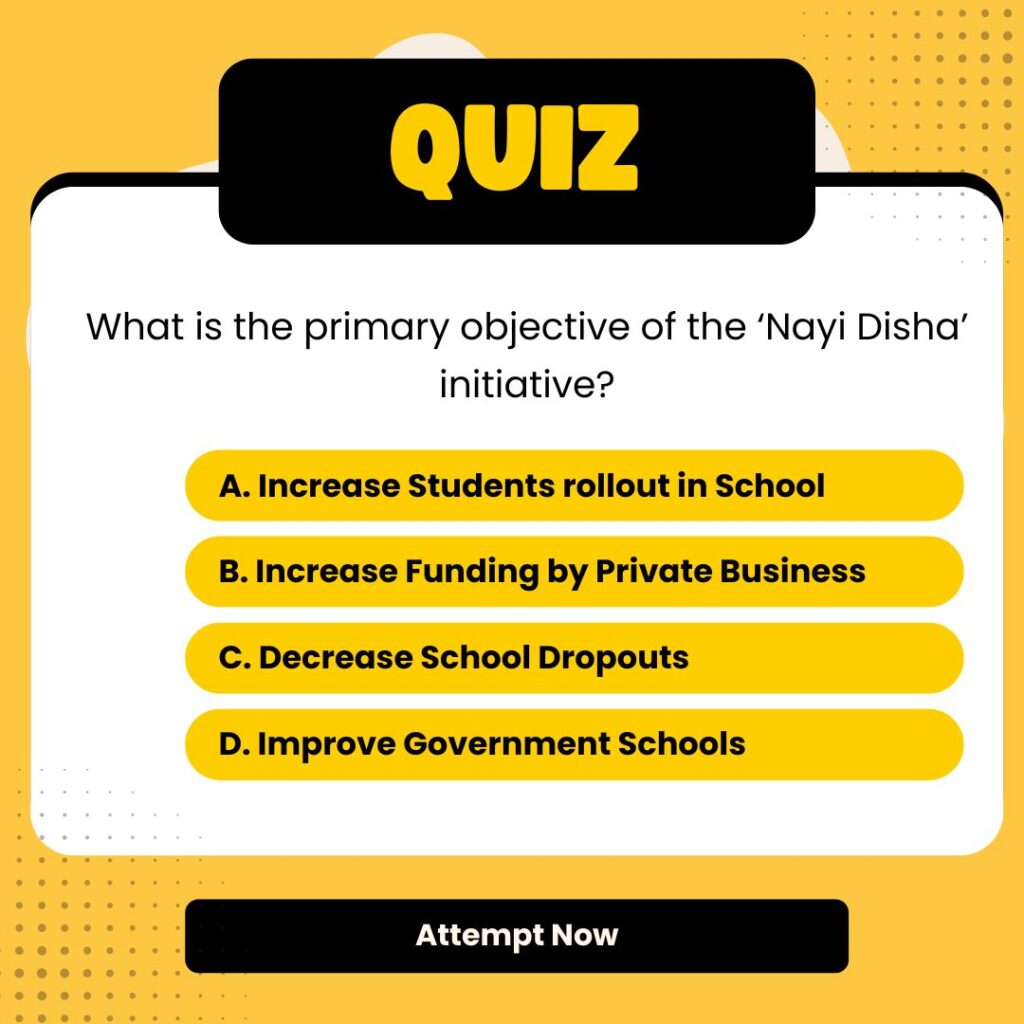 QUIZ

What is the primary objective of the 'Nayi Disha' initiative?

A. Increase Students rollout in School

B. Increase Funding by Private Business

C. Decrease School Dropouts

D. Improve Government Schools

Attempt Now